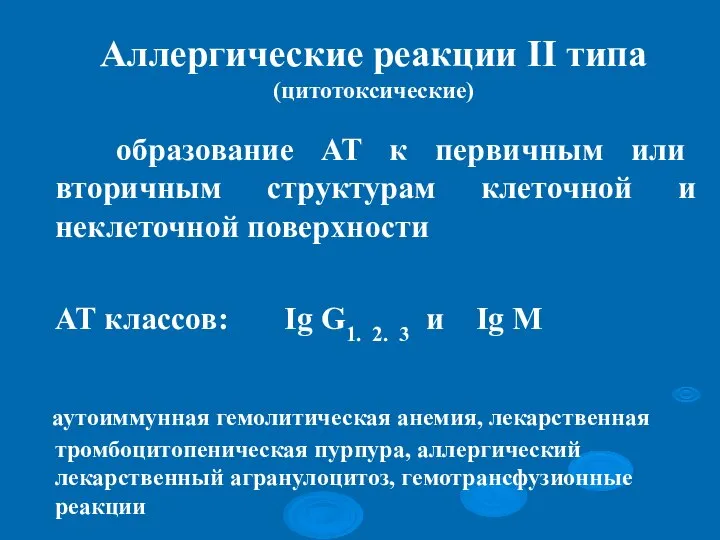 Аллергические реакции II типа
(цитотоксические)

образование АТ к первичным или вторичным структурам клеточной и неклеточной поверхности

АТ классов: Ig $G_{1.\ 2.\ 3}$ и Ig M

аутоиммунная гемолитическая анемия, лекарственная тромбоцитопеническая пурпура, аллергический лекарственный агранулоцитоз, гемотрансфузионные реакции